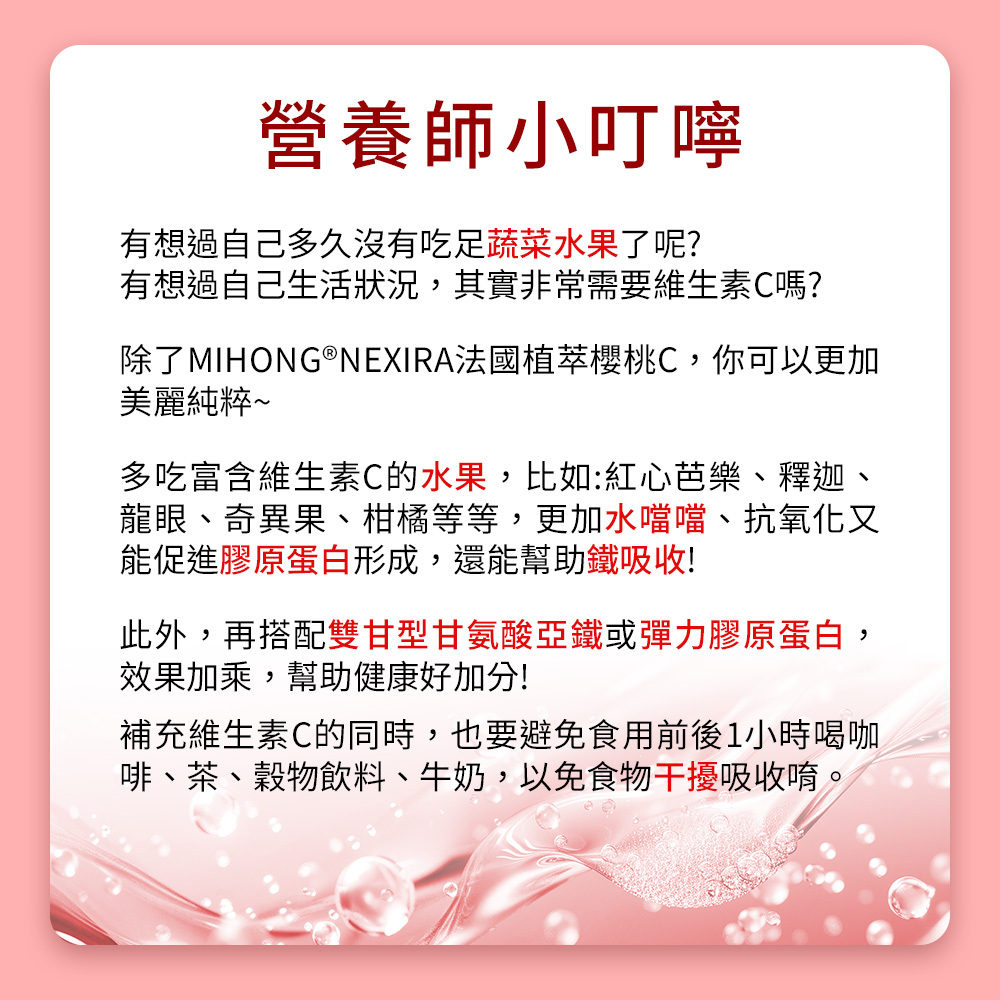 營養師小叮嚀

有想過自己多久沒有吃足蔬菜水果了呢?
有想過自己生活狀況，其實非常需要維生素C嗎?

除了MIHONG®NEXIRA法國植萃櫻桃C，你可以更加美麗純粹~

多吃富含維生素C的水果，比如:紅心芭樂、釋迦、龍眼、奇異果、柑橘等等，更加水噹噹、抗氧化又能促進膠原蛋白形成，還能幫助鐵吸收!

此外，再搭配雙甘型甘氨酸亞鐵或彈力膠原蛋白，效果加乘，幫助健康好加分!

補充維生素C的同時，也要避免食用前後1小時喝咖啡、茶、穀物飲料、牛奶，以免食物干擾吸收唷。